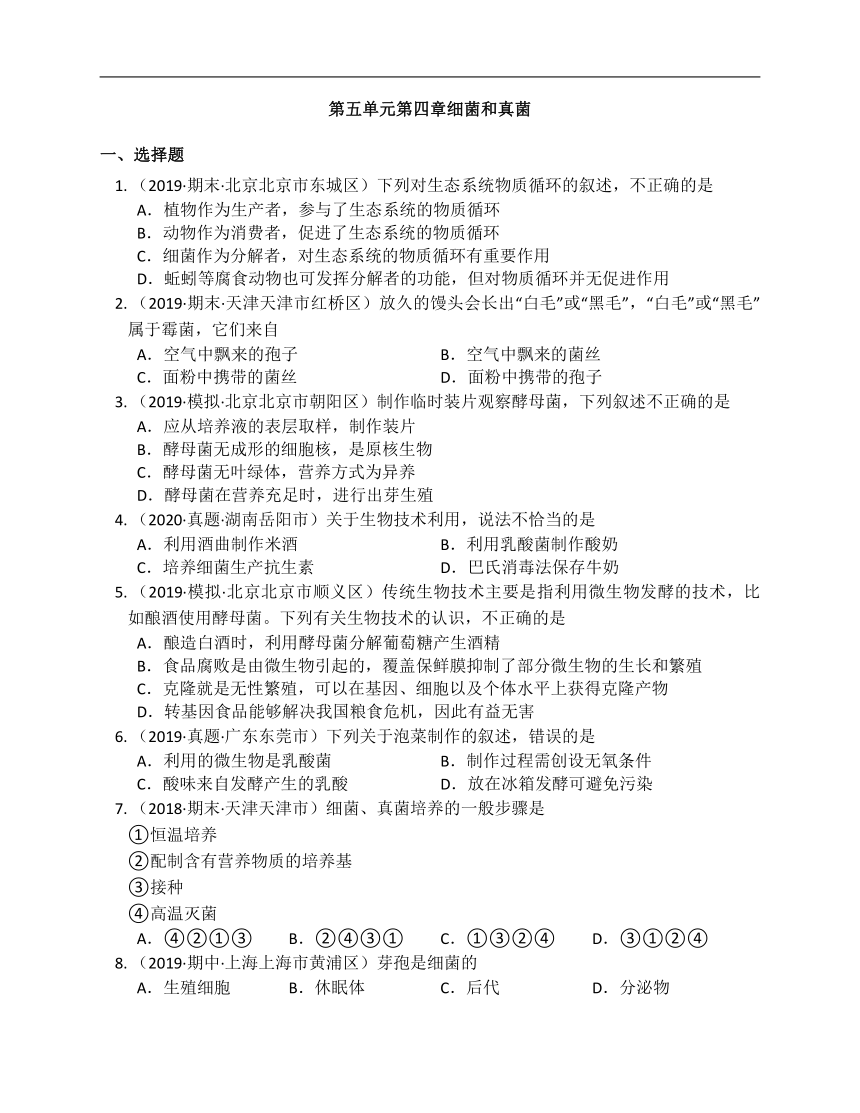 第五单元第四章细菌和真菌

一、选择题

1.（2019·期末·北京北京市东城区）下列对生态系统物质循环的叙述，不正确的是
A．植物作为生产者，参与了生态系统的物质循环
B．动物作为消费者，促进了生态系统的物质循环
C．细菌作为分解者，对生态系统的物质循环有重要作用
D．蚯蚓等腐食动物也可发挥分解者的功能，但对物质循环并无促进作用

2.（2019·期末·天津天津市红桥区）放久的馒头会长出“白毛”或“黑毛”，“白毛”或“黑毛”属于霉菌，它们来自
A．空气中飘来的孢子
B．空气中飘来的菌丝
C．面粉中携带的菌丝
D．面粉中携带的孢子

3.（2019·模拟·北京北京市朝阳区）制作临时装片观察酵母菌，下列叙述不正确的是
A．应从培养液的表层取样，制作装片
B．酵母菌无成形的细胞核，是原核生物
C．酵母菌无叶绿体，营养方式为异养
D．酵母菌在营养充足时，进行出芽生殖

4.（2020·真题·湖南岳阳市）关于生物技术利用，说法不恰当的是
A．利用酒曲制作米酒
B．利用乳酸菌制作酸奶
C．培养细菌生产抗生素
D．巴氏消毒法保存牛奶

5.（2019·模拟·北京北京市顺义区）传统生物技术主要是指利用微生物发酵的技术，比如酿酒使用酵母菌。下列有关生物技术的认识，不正确的是
A．酿造白酒时，利用酵母菌分解葡萄糖产生酒精
B．食品腐败是由微生物引起的，覆盖保鲜膜抑制了部分微生物的生长和繁殖
C．克隆就是无性繁殖，可以在基因、细胞以及个体水平上获得克隆产物
D．转基因食品能够解决我国粮食危机，因此有益无害

6.（2019·真题·广东东莞市）下列关于泡菜制作的叙述，错误的是
A．利用的微生物是乳酸菌
B．制作过程需创设无氧条件
C．酸味来自发酵产生的乳酸
D．放在冰箱发酵可避免污染

7.（2018·期末·天津天津市）细菌、真菌培养的一般步骤是
①恒温培养
②配制含有营养物质的培养基
③接种
④高温灭菌
A．④②①③
B．②④③①
C．①③②④
D．③①②④

8.（2019·期中·上海上海市黄浦区）芽孢是细菌的
A．生殖细胞
B．休眠体
C．后代
D．分泌物